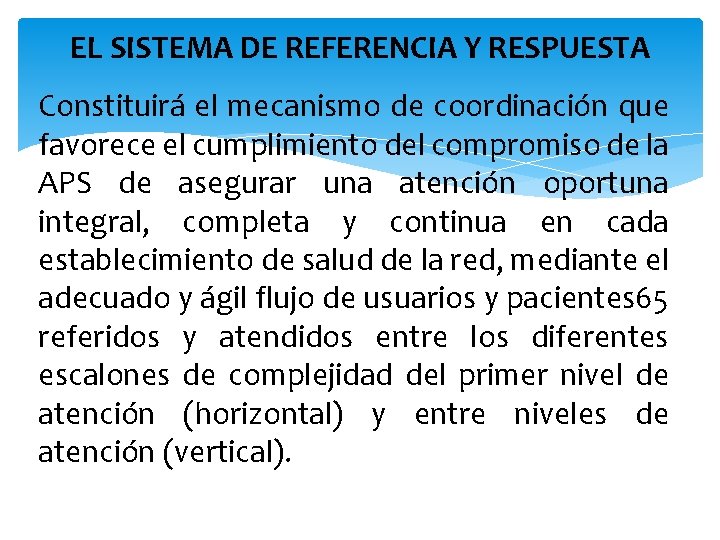 EL SISTEMA DE REFERENCIA Y RESPUESTA

Constituirá el mecanismo de coordinación que favorece el cumplimiento del compromiso de la APS de asegurar una atención oportuna integral, completa y continua en cada establecimiento de salud de la red, mediante el adecuado y ágil flujo de usuarios y pacientes65 referidos y atendidos entre los diferentes escalones de complejidad del primer nivel de atención (horizontal) y entre niveles de atención (vertical).